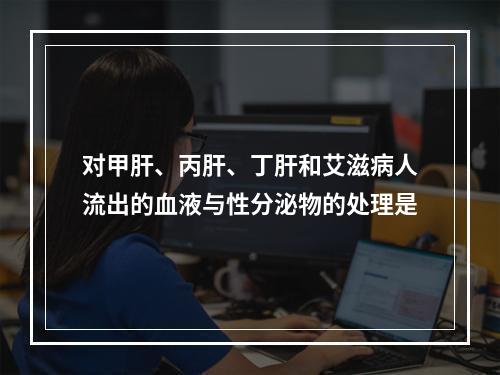 对甲肝、丙肝、丁肝和艾滋病人流出的血液与性分泌物的处理是